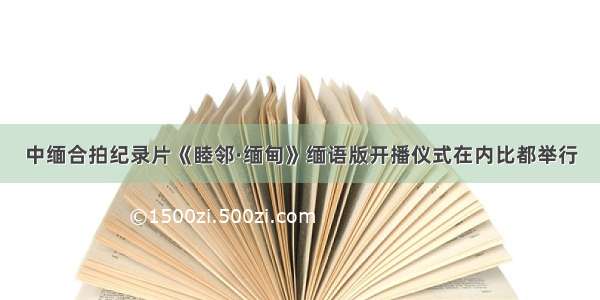 中缅合拍纪录片《睦邻·缅甸》缅语版开播仪式在内比都举行

©1500zi.500zi.com